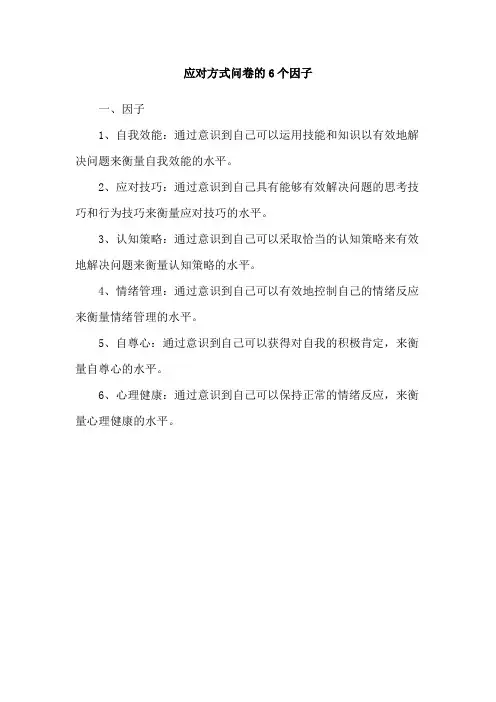 应对方式问卷的6个因子

一、因子

1、自我效能：通过意识到自己可以运用技能和知识以有效地解决问题来衡量自我效能的水平。

2、应对技巧：通过意识到自己具有能够有效解决问题的思考技巧和行为技巧来衡量应对技巧的水平。

3、认知策略：通过意识到自己可以采取恰当的认知策略来有效地解决问题来衡量认知策略的水平。

4、情绪管理：通过意识到自己可以有效地控制自己的情绪反应来衡量情绪管理的水平。

5、自尊心：通过意识到自己可以获得对自我的积极肯定，来衡量自尊心的水平。

6、心理健康：通过意识到自己可以保持正常的情绪反应，来衡量心理健康的水平。